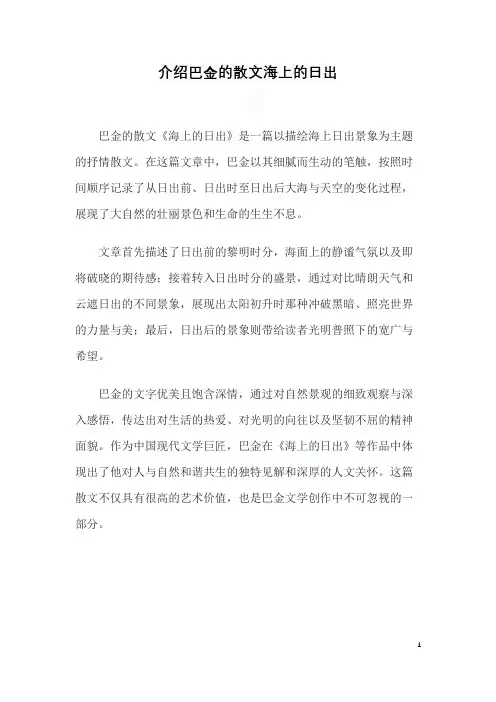 介绍巴金的散文海上的日出

巴金的散文《海上的日出》是一篇以描绘海上日出景象为主题的抒情散文。在这篇文章中，巴金以其细腻而生动的笔触，按照时间顺序记录了从日出前、日出时至日出后大海与天空的变化过程，展现了大自然的壮丽景色和生命的生生不息。

文章首先描述了日出前的黎明时分，海面上的静谧气氛以及即将破晓的期待感；接着转入日出时分的盛景，通过对比晴朗天气和云遮日出的不同景象，展现出太阳初升时那种冲破黑暗、照亮世界的力量与美；最后，日出后的景象则带给读者光明普照下的宽广与希望。

巴金的文字优美且饱含深情，通过对自然景观的细致观察与深入感悟，传达出对生活的热爱、对光明的向往以及坚韧不屈的精神面貌。作为中国现代文学巨匠，巴金在《海上的日出》等作品中体现出了他对人与自然和谐共生的独特见解和深厚的人文关怀。这篇散文不仅具有很高的艺术价值，也是巴金文学创作中不可忽视的一部分。

1